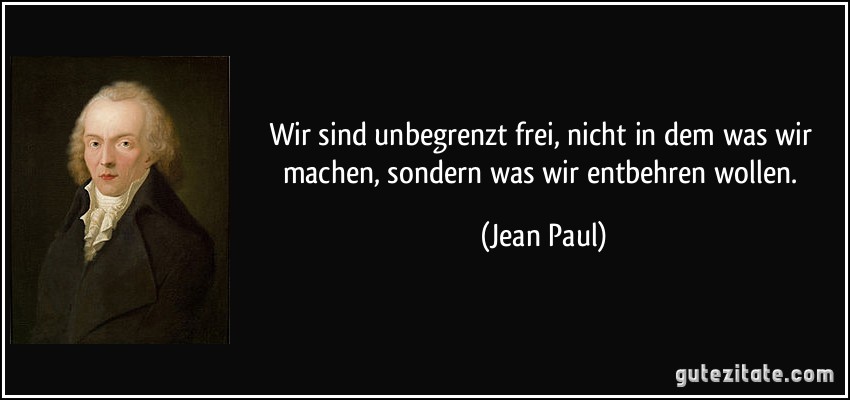 Wir sind unbegrenzt frei, nicht in dem was wir machen, sondern was wir entbehren wollen.

(Jean Paul)

gutezitate.com